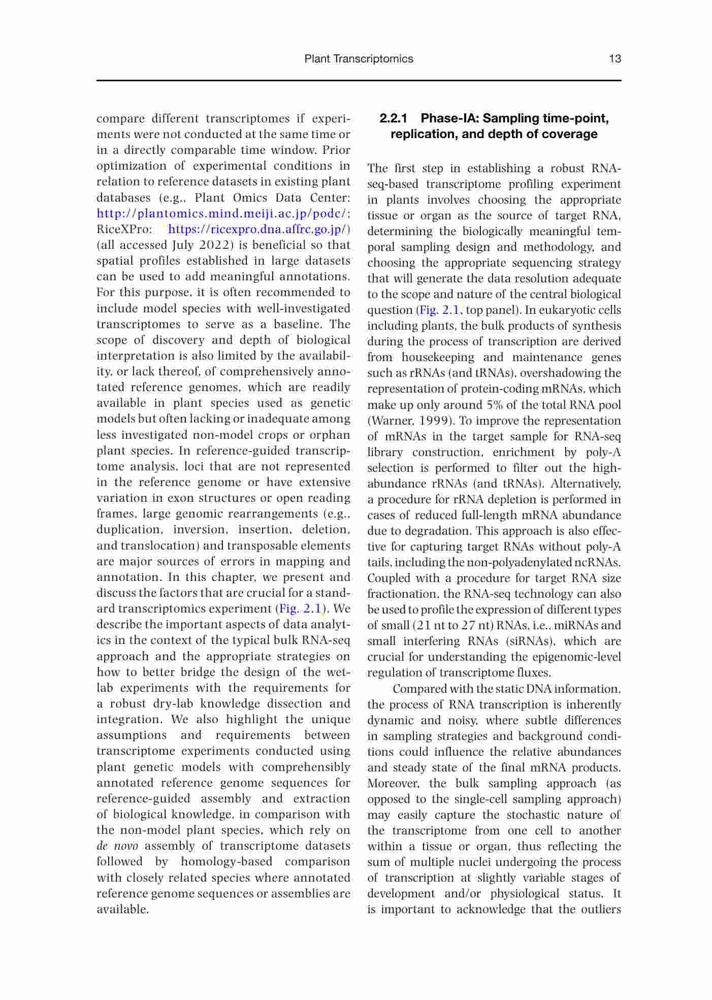 Plant Transcriptomics 13

compare different transcriptomes if experiments were not conducted at the same time or in a directly comparable time window. Prior optimization of experimental conditions in relation to reference datasets in existing plant databases (e.g., Plant Omics Data Center: http://plantomics.mind.meiji.ac.jp/podc/; RiceXPro: https://ricexpro.dna.affrc.go.jp/) (all accessed July 2022) is beneficial so that spatial profiles established in large datasets can be used to add meaningful annotations. For this purpose, it is often recommended to include model species with well-investigated transcriptomes to serve as a baseline. The scope of discovery and depth of biological interpretation is also limited by the availability, or lack thereof, of comprehensively annotated reference genomes, which are readily available in plant species used as genetic models but often lacking or inadequate among less investigated non-model crops or orphan plant species. In reference-guided transcriptome analysis, loci that are not represented in the reference genome or have extensive variation in exon structures or open reading frames, large genomic rearrangements (e.g., duplication, inversion, insertion, deletion, and translocation) and transposable elements are major sources of errors in mapping and annotation. In this chapter, we present and discuss the factors that are crucial for a standard transcriptomics experiment (Fig. 2.1). We describe the important aspects of data analytics in the context of the typical bulk RNA-seq approach and the appropriate strategies on how to better bridge the design of the wet-lab experiments with the requirements for a robust dry-lab knowledge dissection and integration. We also highlight the unique assumptions and requirements between transcriptome experiments conducted using plant genetic models with comprehensibly annotated reference genome sequences for reference-guided assembly and extraction of biological knowledge, in comparison with the non-model plant species, which rely on de novo assembly of transcriptome datasets followed by homology-based comparison with closely related species where annotated reference genome sequences or assemblies are available.

2.2.1 Phase-IA: Sampling time-point, replication, and depth of coverage

The first step in establishing a robust RNA-seq-based transcriptome profiling experiment in plants involves choosing the appropriate tissue or organ as the source of target RNA, determining the biologically meaningful temporal sampling design and methodology, and choosing the appropriate sequencing strategy that will generate the data resolution adequate to the scope and nature of the central biological question (Fig. 2.1, top panel). In eukaryotic cells including plants, the bulk products of synthesis during the process of transcription are derived from housekeeping and maintenance genes such as rRNAs (and tRNAs), overshadowing the representation of protein-coding mRNAs, which make up only around 5% of the total RNA pool (Warner, 1999). To improve the representation of mRNAs in the target sample for RNA-seq library construction, enrichment by poly-A selection is performed to filter out the high-abundance rRNAs (and tRNAs). Alternatively, a procedure for rRNA depletion is performed in cases of reduced full-length mRNA abundance due to degradation. This approach is also effective for capturing target RNAs without poly-A tails, including the non-polyadenylated ncRNAs. Coupled with a procedure for target RNA size fractionation, the RNA-seq technology can also be used to profile the expression of different types of small (21 nt to 27 nt) RNAs, i.e., miRNAs and small interfering RNAs (siRNAs), which are crucial for understanding the epigenomic-level regulation of transcriptome fluxes.

Compared with the static DNA information, the process of RNA transcription is inherently dynamic and noisy, where subtle differences in sampling strategies and background conditions could influence the relative abundances and steady state of the final mRNA products. Moreover, the bulk sampling approach (as opposed to the single-cell sampling approach) may easily capture the stochastic nature of the transcriptome from one cell to another within a tissue or organ, thus reflecting the sum of multiple nuclei undergoing the process of transcription at slightly variable stages of development and/or physiological status. It is important to acknowledge that the outliers